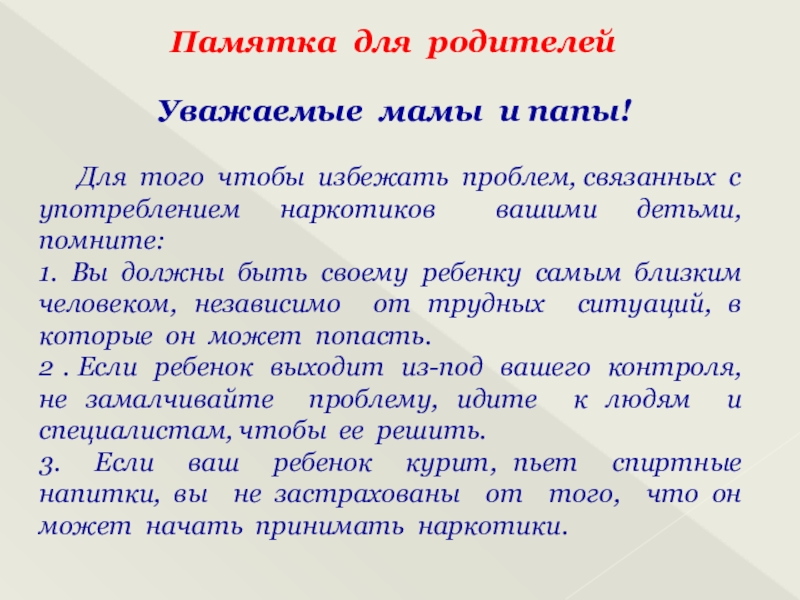 Памятка для родителей

Уважаемые мамы и папы!

Для того чтобы избежать проблем, связанных с употреблением наркотиков вашими детьми, помните:
1. Вы должны быть своему ребенку самым близким человеком, независимо от трудных ситуаций, в которые он может попасть.
2 . Если ребенок выходит из-под вашего контроля, не замалчивайте проблему, идите к людям и специалистам, чтобы ее решить.
3. Если ваш ребенок курит, пьет спиртные напитки, вы не застрахованы от того, что он может начать принимать наркотики.